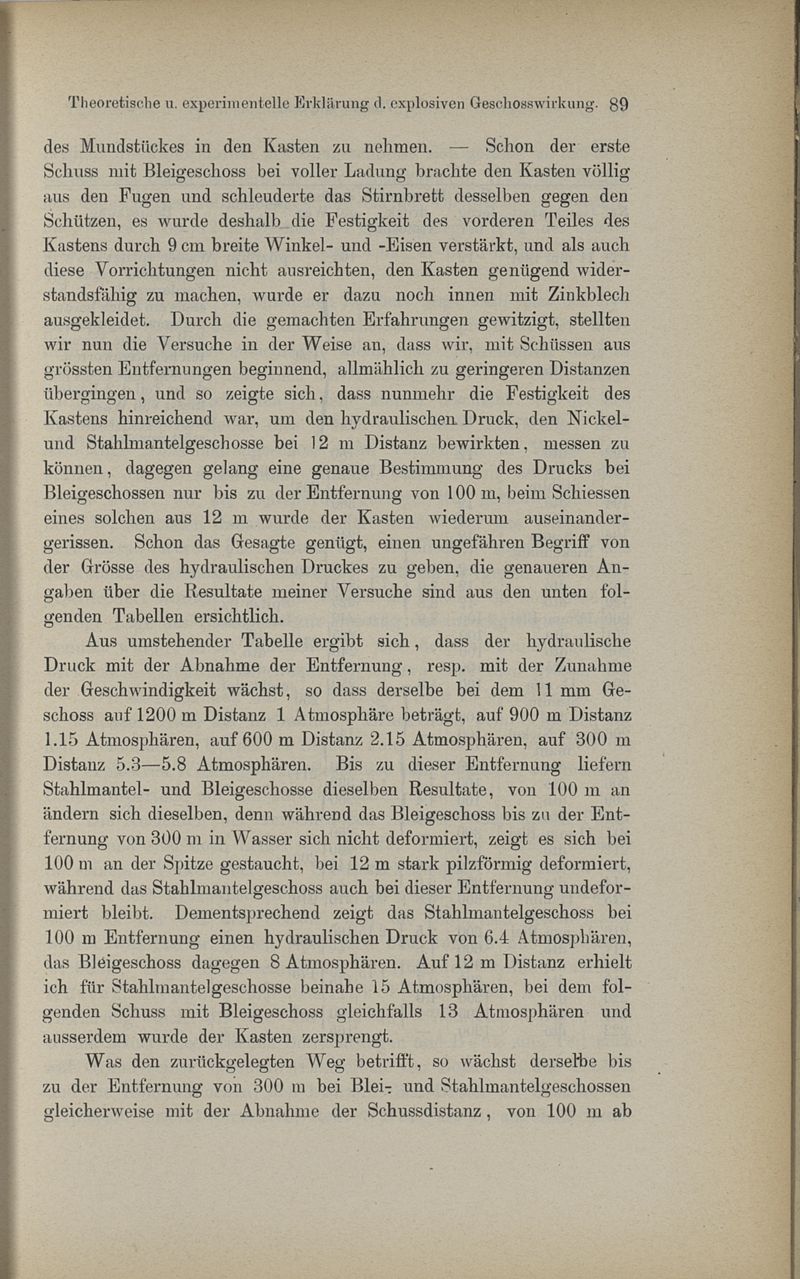 Theoretische u. experimentelle Erklärung d. explosiven Geschosswirkung. 89

des Mundstückes in den Kasten zu nehmen. — Schon der erste Schuss mit Bleigeschoss bei voller Ladung brachte den Kasten völlig aus den Fugen und schleuderte das Stirnbrett desselben gegen den Schützen, es wurde deshalb die Festigkeit des vorderen Teiles des Kastens durch 9 cm breite Winkel- und -Eisen verstärkt, und als auch diese Vorrichtungen nicht ausreichten, den Kasten genügend widerstandsfähig zu machen, wurde er dazu noch innen mit Zinkblech ausgekleidet. Durch die gemachten Erfahrungen gewitzigt, stellten wir nun die Versuche in der Weise an, dass wir, mit Schüssen aus grössten Entfernungen beginnend, allmählich zu geringeren Distanzen übergingen, und so zeigte sich, dass nunmehr die Festigkeit des Kastens hinreichend war, um den hydraulischen Druck, den Nickel- und Stahlmantelgeschosse bei 12 m Distanz bewirkten, messen zu können, dagegen gelang eine genaue Bestimmung des Drucks bei Bleigeschossen nur bis zu der Entfernung von 100 m, beim Schiessen eines solchen aus 12 m wurde der Kasten wiederum auseinandergerissen. Schon das Gesagte genügt, einen ungefähren Begriff von der Grösse des hydraulischen Druckes zu geben, die genaueren Angaben über die Resultate meiner Versuche sind aus den unten folgenden Tabellen ersichtlich.

Aus umstehender Tabelle ergibt sich, dass der hydraulische Druck mit der Abnahme der Entfernung, resp. mit der Zunahme der Geschwindigkeit wächst, so dass derselbe bei dem 11 mm Geschoss auf 1200 m Distanz 1 Atmosphäre beträgt, auf 900 m Distanz 1.15 Atmosphären, auf 600 m Distanz 2.15 Atmosphären, auf 300 m Distanz 5.3—5.8 Atmosphären. Bis zu dieser Entfernung liefern Stahlmantel- und Bleigeschosse dieselben Resultate, von 100 m an ändern sich dieselben, denn während das Bleigeschoss bis zu der Entfernung von 300 m in Wasser sich nicht deformiert, zeigt es sich bei 100 m an der Spitze gestaucht, bei 12 m stark pilzförmig deformiert, während das Stahlmantelgeschoss auch bei dieser Entfernung undeformiert bleibt. Dementsprechend zeigt das Stahlmantelgeschoss bei 100 m Entfernung einen hydraulischen Druck von 6.4 Atmosphären, das Bleigeschoss dagegen 8 Atmosphären. Auf 12 m Distanz erhielt ich für Stahlmantelgeschosse beinahe 15 Atmosphären, bei dem folgenden Schuss mit Bleigeschoss gleichfalls 13 Atmosphären und ausserdem wurde der Kasten zersprengt.

Was den zurückgelegten Weg betrifft, so wächst derselbe bis zu der Entfernung von 300 m bei Blei- und Stahlmantelgeschossen gleicherweise mit der Abnahme der Schussdistanz, von 100 m ab